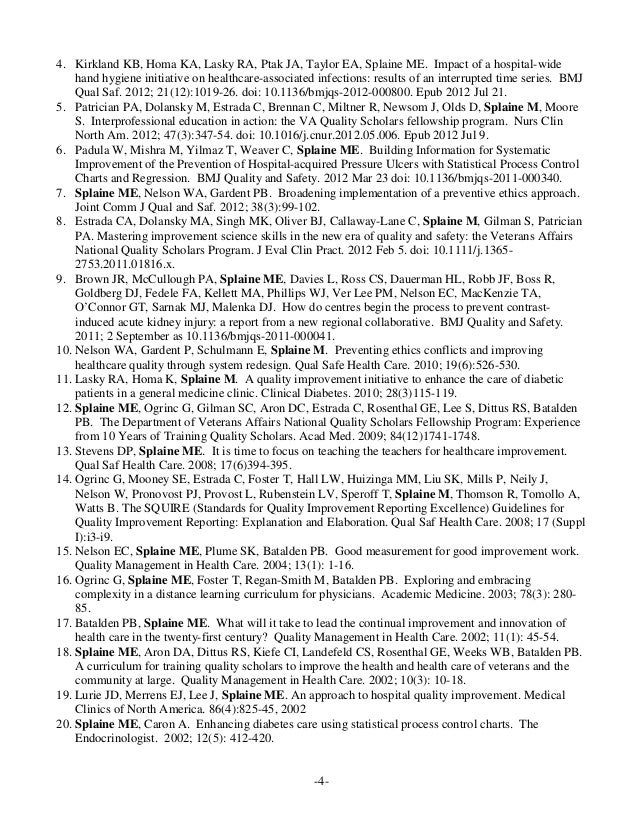 4. Kirkland KB, Homa KA, Lasky RA, Ptak JA, Taylor EA, Splaine ME. Impact of a hospital-wide hand hygiene initiative on healthcare-associated infections: results of an interrupted time series. BMJ Qual Saf. 2012; 21(12):1019-26. doi: 10.1136/bmjqs-2012-000800. Epub 2012 Jul 21.
5. Patrician PA, Dolansky M, Estrada C, Brennan C, Miltner R, Newsom J, Olds D, Splaine M, Moore S. Interprofessional education in action: the VA Quality Scholars fellowship program. Nurs Clin North Am. 2012; 47(3):347-54. doi: 10.1016/j.cnur.2012.05.006. Epub 2012 Jul 9.
6. Padula W, Mishra M, Yilmaz T, Weaver C, Splaine ME. Building Information for Systematic Improvement of the Prevention of Hospital-acquired Pressure Ulcers with Statistical Process Control Charts and Regression. BMJ Quality and Safety. 2012 Mar 23 doi: 10.1136/bmjqs-2011-000340.
7. Splaine ME, Nelson WA, Gardent PB. Broadening implementation of a preventive ethics approach. Joint Comm J Qual and Saf. 2012; 38(3):99-102.
8. Estrada CA, Dolansky MA, Singh MK, Oliver BJ, Callaway-Lane C, Splaine M, Gilman S, Patrician PA. Mastering improvement science skills in the new era of quality and safety: the Veterans Affairs National Quality Scholars Program. J Eval Clin Pract. 2012 Feb 5. doi: 10.1111/j.1365-2753.2011.01816.x.
9. Brown JR, McCullough PA, Splaine ME, Davies L, Ross CS, Dauerman HL, Robb JF, Boss R, Goldberg DJ, Fedele FA, Kellett MA, Phillips WJ, Ver Lee PM, Nelson EC, MacKenzie TA, O'Connor GT, Sarnak MJ, Malenka DJ. How do centres begin the process to prevent contrast-induced acute kidney injury: a report from a new regional collaborative. BMJ Quality and Safety. 2011; 2 September as 10.1136/bmjqs-2011-000041.
10. Nelson WA, Gardent P, Schulmann E, Splaine M. Preventing ethics conflicts and improving healthcare quality through system redesign. Qual Safe Health Care. 2010; 19(6):526-530.
11. Lasky RA, Homa K, Splaine M. A quality improvement initiative to enhance the care of diabetic patients in a general medicine clinic. Clinical Diabetes. 2010; 28(3)115-119.
12. Splaine ME, Ogrinc G, Gilman SC, Aron DC, Estrada C, Rosenthal GE, Lee S, Dittus RS, Batalden PB. The Department of Veterans Affairs National Quality Scholars Fellowship Program: Experience from 10 Years of Training Quality Scholars. Acad Med. 2009; 84(12)1741-1748.
13. Stevens DP, Splaine ME. It is time to focus on teaching the teachers for healthcare improvement. Qual Saf Health Care. 2008; 17(6)394-395.
14. Ogrinc G, Mooney SE, Estrada C, Foster T, Hall LW, Huizinga MM, Liu SK, Mills P, Neily J, Nelson W, Pronovost PJ, Provost L, Rubenstein LV, Speroff T, Splaine M, Thomson R, Tomollo A, Watts B. The SQUIRE (Standards for Quality Improvement Reporting Excellence) Guidelines for Quality Improvement Reporting: Explanation and Elaboration. Qual Saf Health Care. 2008; 17 (Suppl I):i3-i9.
15. Nelson EC, Splaine ME, Plume SK, Batalden PB. Good measurement for good improvement work. Quality Management in Health Care. 2004; 13(1): 1-16.
16. Ogrinc G, Splaine ME, Foster T, Regan-Smith M, Batalden PB. Exploring and embracing complexity in a distance learning curriculum for physicians. Academic Medicine. 2003; 78(3): 280-85.
17. Batalden PB, Splaine ME. What will it take to lead the continual improvement and innovation of health care in the twenty-first century? Quality Management in Health Care. 2002; 11(1): 45-54.
18. Splaine ME, Aron DA, Dittus RS, Kiefe CI, Landefeld CS, Rosenthal GE, Weeks WB, Batalden PB. A curriculum for training quality scholars to improve the health and health care of veterans and the community at large. Quality Management in Health Care. 2002; 10(3): 10-18.
19. Lurie JD, Merrens EJ, Lee J, Splaine ME. An approach to hospital quality improvement. Medical Clinics of North America. 86(4):825-45, 2002
20. Splaine ME, Caron A. Enhancing diabetes care using statistical process control charts. The Endocrinologist. 2002; 12(5): 412-420.

-4-